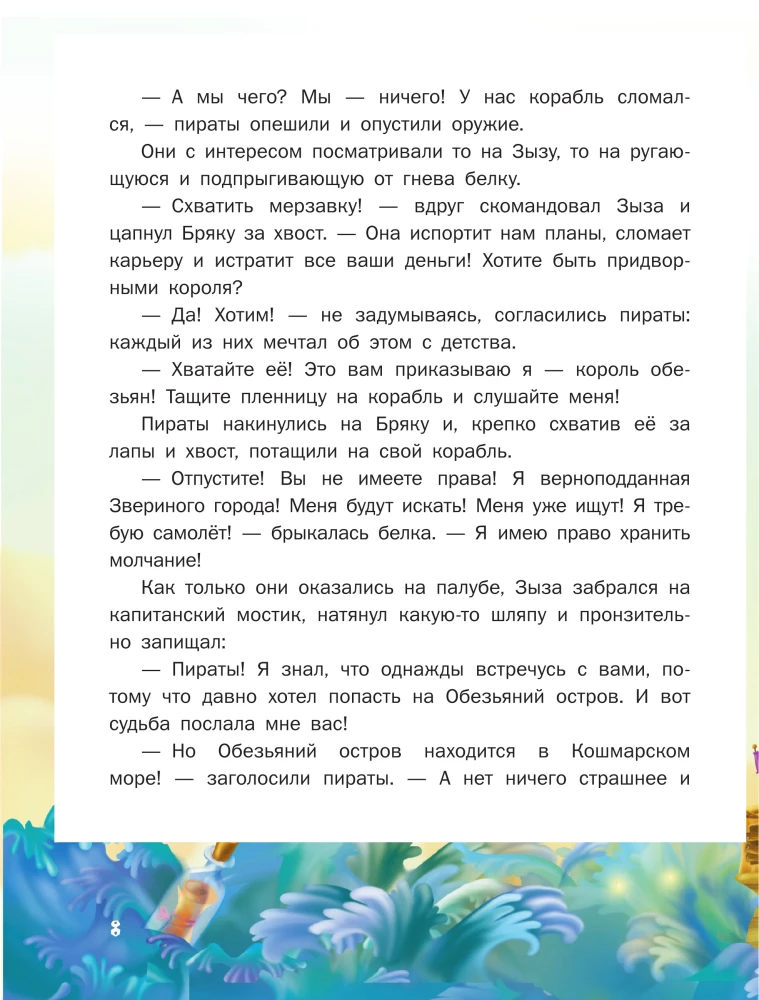 — А мы чего? Мы — ничего! У нас корабль сломался, — пираты опешили и опустили оружие.

Они с интересом посматривали то на Зызу, то на ругающуюся и подпрыгивающую от гнева белку.

— Схватить мерзавку! — вдруг скомандовал Зыза и цапнул Бряку за хвост. — Она испортит нам планы, сломает карьеру и истратит все ваши деньги! Хотите быть придворными короля?

— Да! Хотим! — не задумываясь, согласились пираты: каждый из них мечтал об этом с детства.

— Хватайте её! Это вам приказываю я — король обезьян! Тащите пленницу на корабль и слушайте меня!

Пираты накинулись на Бряку и, крепко схватив её за лапы и хвост, потащили на свой корабль.

— Отпустите! Вы не имеете права! Я верноподданная Звериного города! Меня будут искать! Меня уже ищут! Я требую самолёт! — брыкалась белка. — Я имею право хранить молчание!

Как только они оказались на палубе, Зыза забрался на капитанский мостик, натянул какую-то шляпу и пронзительно запищал:

— Пираты! Я знал, что однажды встречусь с вами, потому что давно хотел попасть на Обезьяний остров. И вот судьба послала мне вас!

— Но Обезьяний остров находится в Кошмарском море! — заголосили пираты. — А нет ничего страшнее и